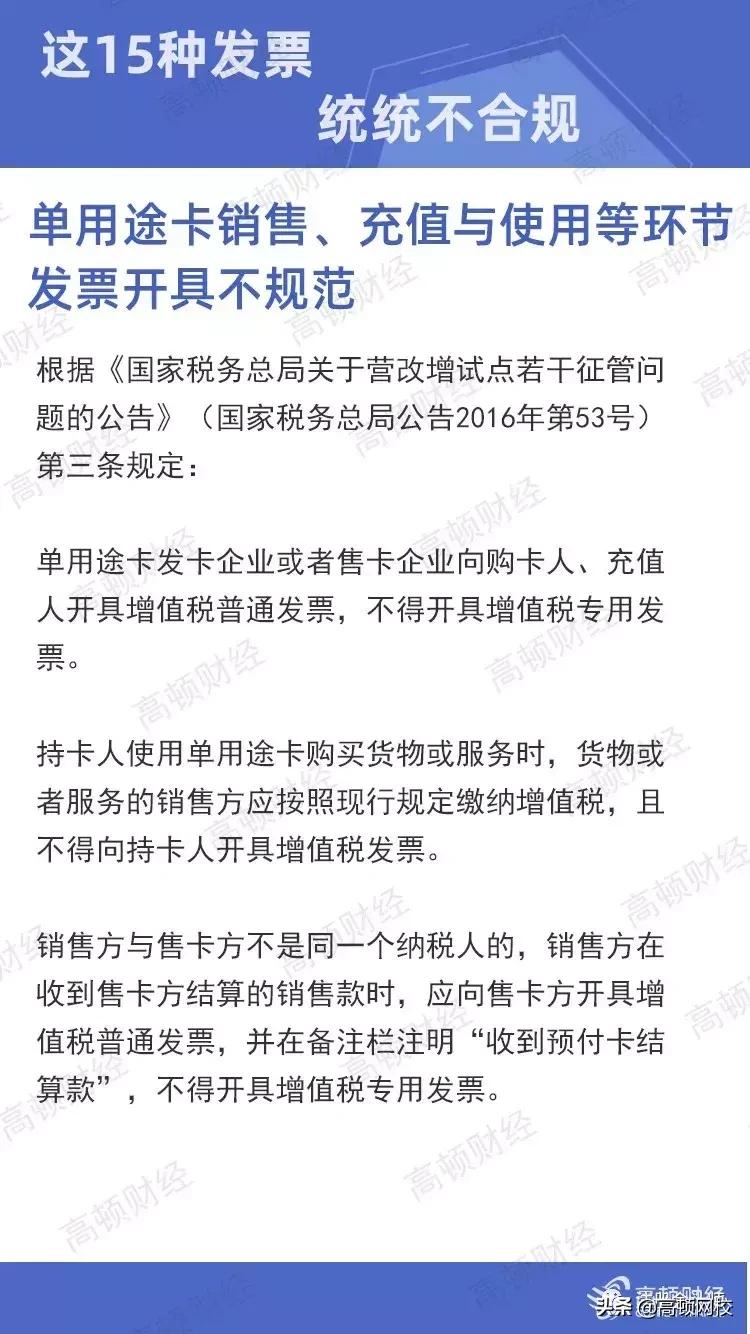 这15种发票

统统不合规

单用途卡销售、充值与使用等环节发票开具不规范

根据《国家税务总局关于营改增试点若干征管问题的公告》（国家税务总局公告2016年第53号）第三条规定：

单用途卡发卡企业或者售卡企业向购卡人、充值人开具增值税普通发票，不得开具增值税专用发票。

持卡人使用单用途卡购买货物或服务时，货物或者服务的销售方应按照现行规定缴纳增值税，且不得向持卡人开具增值税发票。

销售方与售卡方不是同一个纳税人的，销售方在收到售卡方结算的销售款时，应向售卡方开具增值税普通发票，并在备注栏注明“收到预付卡结算款”，不得开具增值税专用发票。

高顿财经

头条 @高顿网校